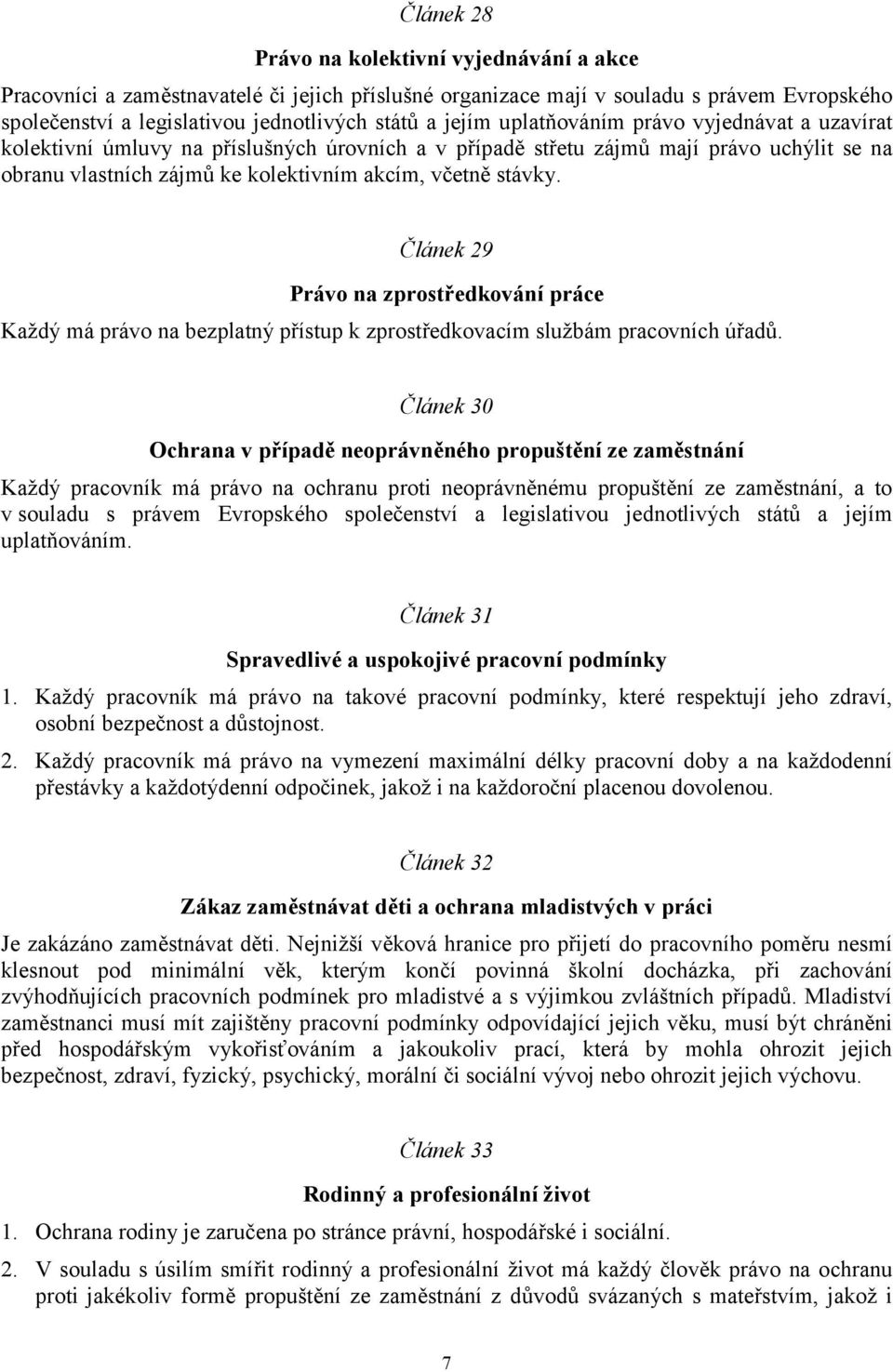 Článek 28

Právo na kolektivní vyjednávání a akce

Pracovníci a zaměstnavatelé či jejich příslušné organizace mají v souladu s právem Evropského společenství a legislativou jednotlivých států a jejím uplatňováním právo vyjednávat a uzavírat kolektivní úmluvy na příslušných úrovních a v případě střetu zájmů mají právo uchýlit se na obranu vlastních zájmů ke kolektivním akcím, včetně stávky.

Článek 29

Právo na zprostředkování práce

Každý má právo na bezplatný přístup k zprostředkovacím službám pracovních úřadů.

Článek 30

Ochrana v případě neoprávněného propuštění ze zaměstnání

Každý pracovník má právo na ochranu proti neoprávněnému propuštění ze zaměstnání, a to v souladu s právem Evropského společenství a legislativou jednotlivých států a jejím uplatňováním.

Článek 31

Spravedlivé a uspokojivé pracovní podmínky

1. Každý pracovník má právo na takové pracovní podmínky, které respektují jeho zdraví, osobní bezpečnost a důstojnost.

2. Každý pracovník má právo na vymezení maximální délky pracovní doby a na každodenní přestávky a každotýdenní odpočinek, jakož i na každoroční placenou dovolenou.

Článek 32

Zákaz zaměstnávat děti a ochrana mladistvých v práci

Je zakázáno zaměstnávat děti. Nejnižší věková hranice pro přijetí do pracovního poměru nesmí klesnout pod minimální věk, kterým končí povinná školní docházka, při zachování zvýhodňujících pracovních podmínek pro mladistvé a s výjimkou zvláštních případů. Mladiství zaměstnanci musí mít zajištěny pracovní podmínky odpovídající jejich věku, musí být chráněni před hospodářským vykořisťováním a jakoukoliv prací, která by mohla ohrozit jejich bezpečnost, zdraví, fyzický, psychický, morální či sociální vývoj nebo ohrozit jejich výchovu.

Článek 33

Rodinný a profesionální život

1. Ochrana rodiny je zaručena po stránce právní, hospodářské i sociální.

2. V souladu s úsilím smířit rodinný a profesionální život má každý člověk právo na ochranu proti jakékoliv formě propuštění ze zaměstnání z důvodů svázaných s mateřstvím, jakož i

7